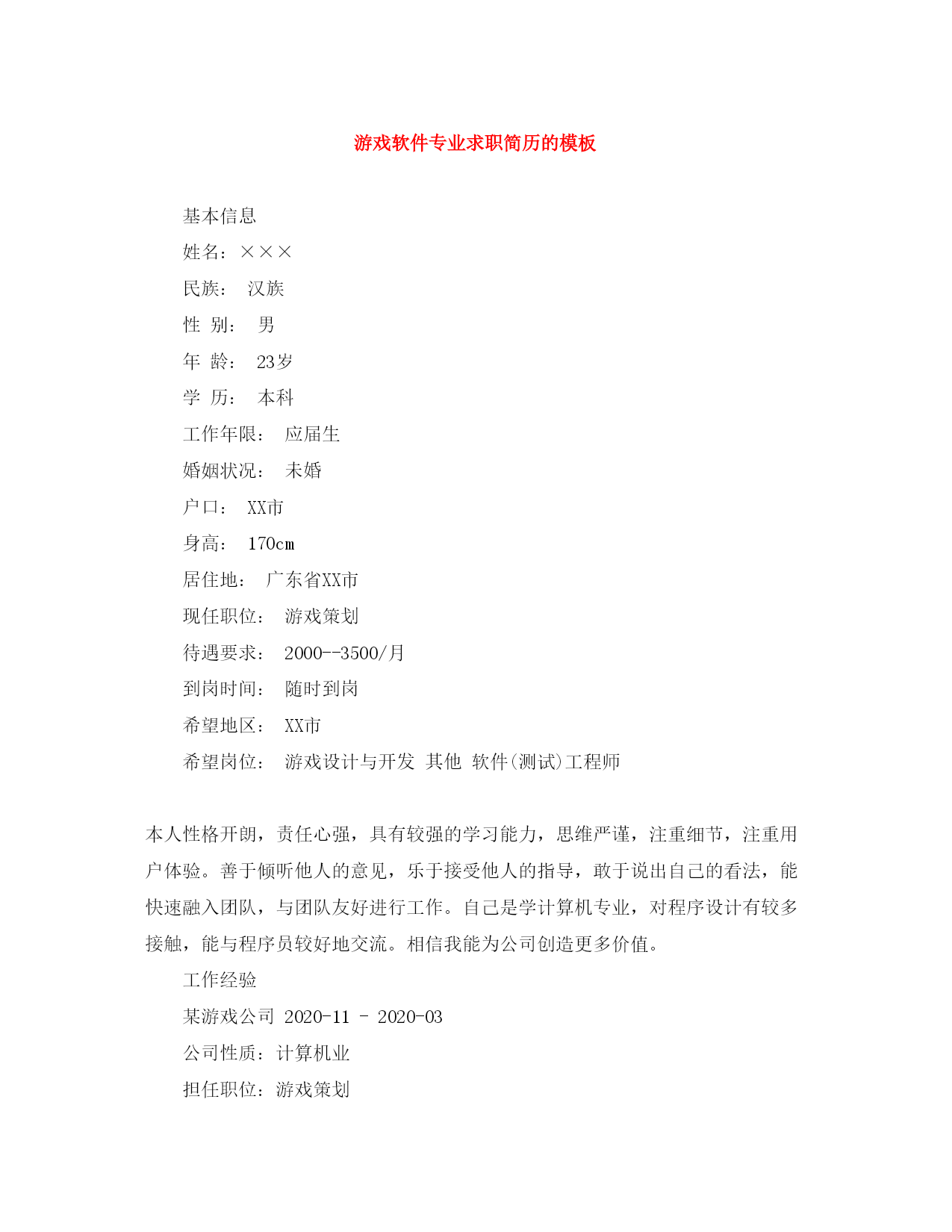 游戏软件专业求职简历的模板

基本信息

姓名：×××

民族： 汉族

性 别： 男

年 龄： 23岁

学 历： 本科

工作年限： 应届生

婚姻状况： 未婚

户口： XX市

身高： 170cm

居住地： 广东省XX市

现任职位： 游戏策划

待遇要求： 2000--3500/月

到岗时间： 随时到岗

希望地区： XX市

希望岗位： 游戏设计与开发 其他 软件(测试)工程师

本人性格开朗，责任心强，具有较强的学习能力，思维严谨，注重细节，注重用户体验。善于倾听他人的意见，乐于接受他人的指导，敢于说出自己的看法，能快速融入团队，与团队友好进行工作。自己是学计算机专业，对程序设计有较多接触，能与程序员较好地交流。相信我能为公司创造更多价值。

工作经验

某游戏公司 2020-11 - 2020-03

公司性质：计算机业

担任职位：游戏策划